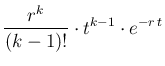 $\frac{r^k}{(k-1)!} \cdot t^{k-1} \cdot e^{-rt}$